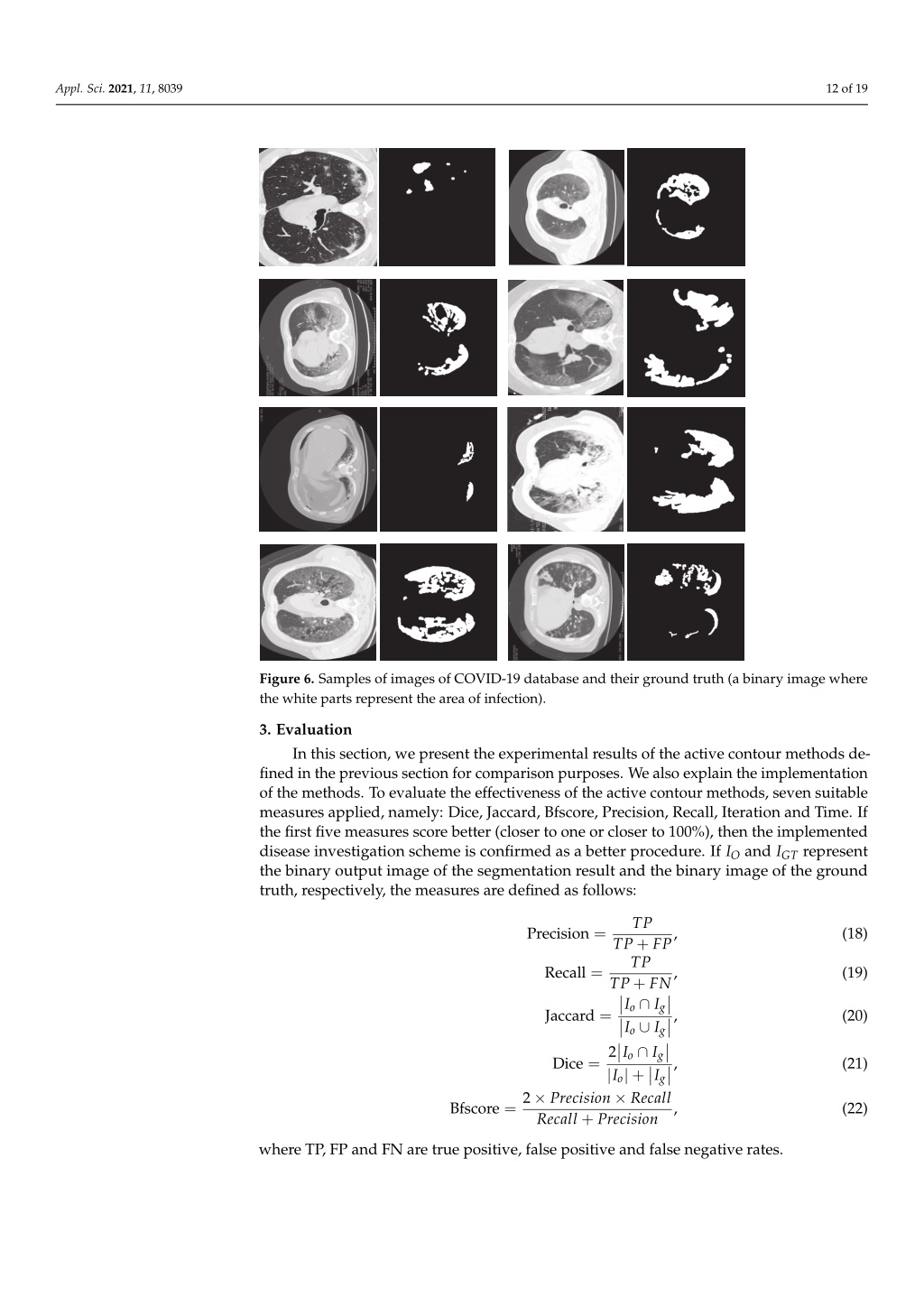 Appl. Sci. 2021, 11, 8039

12 of 19

Figure 6. Samples of images of COVID-19 database and their ground truth (a binary image where the white parts represent the area of infection).

3. Evaluation

In this section, we present the experimental results of the active contour methods defined in the previous section for comparison purposes. We also explain the implementation of the methods. To evaluate the effectiveness of the active contour methods, seven suitable measures applied, namely: Dice, Jaccard, Bfscore, Precision, Recall, Iteration and Time. If the first five measures score better (closer to one or closer to 100%), then the implemented disease investigation scheme is confirmed as a better procedure. If $I_O$ and $I_{GT}$ represent the binary output image of the segmentation result and the binary image of the ground truth, respectively, the measures are defined as follows:

$\text{Precision} = \frac{TP}{TP + FP},$ (18)

$\text{Recall} = \frac{TP}{TP + FN},$ (19)

$\text{Jaccard} = \frac{|I_o \cap I_g|}{|I_o \cup I_g|},$ (20)

$\text{Dice} = \frac{2|I_o \cap I_g|}{|I_o| + |I_g|},$ (21)

$\text{Bfscore} = \frac{2 \times Precision \times Recall}{Recall + Precision},$ (22)

where TP, FP and FN are true positive, false positive and false negative rates.